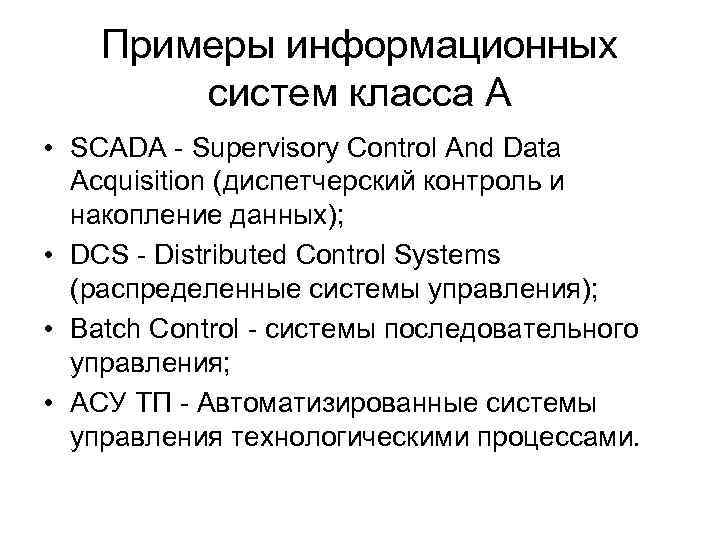 Примеры информационных систем класса А

• SCADA - Supervisory Control And Data Acquisition (диспетчерский контроль и накопление данных);
• DCS - Distributed Control Systems (распределенные системы управления);
• Batch Control - системы последовательного управления;
• АСУ ТП - Автоматизированные системы управления технологическими процессами.